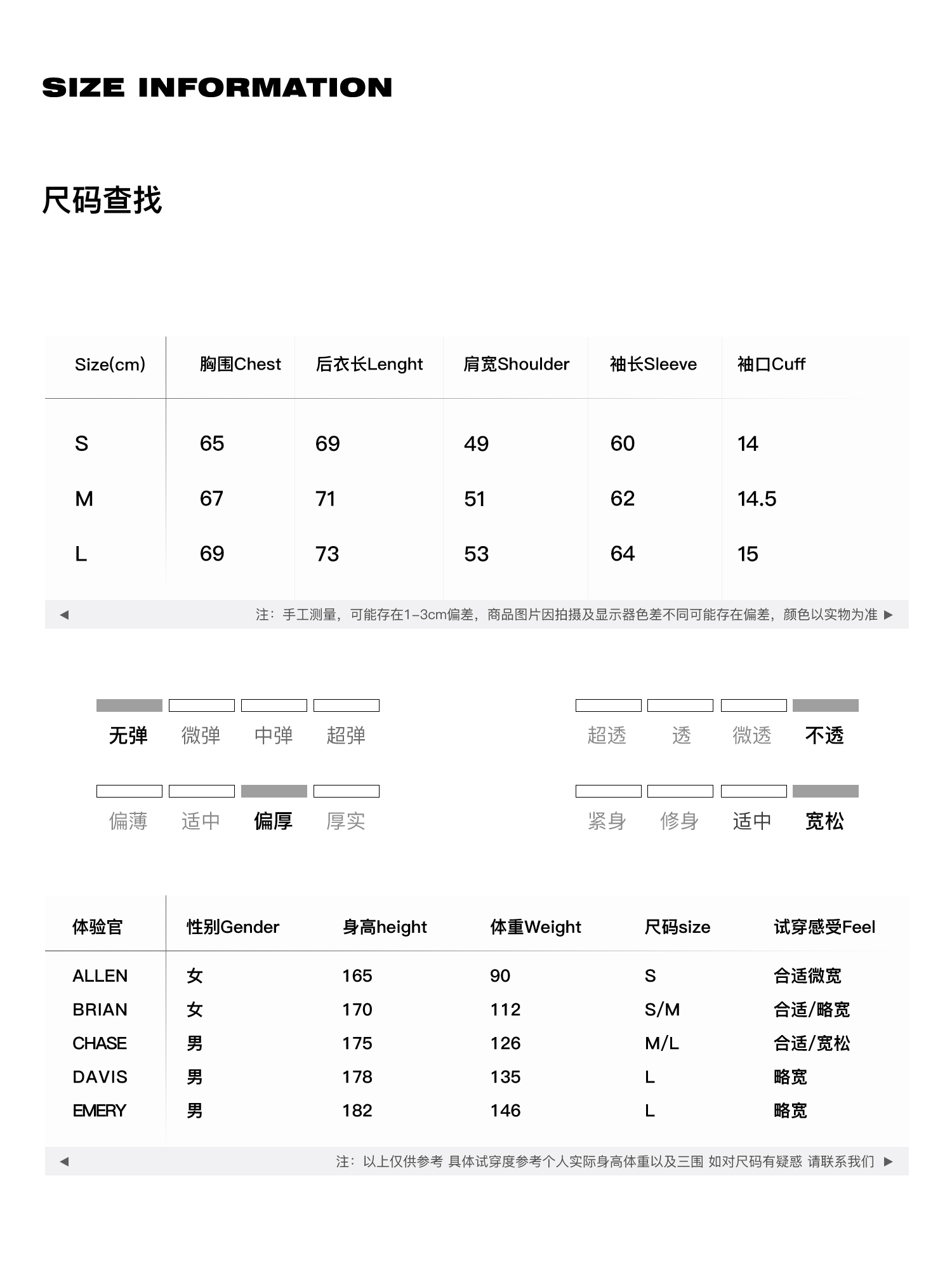 SIZE INFORMATION

尺码查找

| Size(cm) | 胸围Chest | 后衣长Lenght | 肩宽Shoulder | 袖长Sleeve | 袖口Cuff |
|---|---|---|---|---|---|
| S | 65 | 69 | 49 | 60 | 14 |
| M | 67 | 71 | 51 | 62 | 14.5 |
| L | 69 | 73 | 53 | 64 | 15 |

◀ 注：手工测量，可能存在1-3cm偏差，商品图片因拍摄及显示器色差不同可能存在偏差，颜色以实物为准 ▶

无弹 微弹 中弹 超弹

超透 透 微透 不透

偏薄 适中 偏厚 厚实

紧身 修身 适中 宽松

| 体验官 | 性别Gender | 身高height | 体重Weight | 尺码size | 试穿感受Feel |
|---|---|---|---|---|---|
| ALLEN | 女 | 165 | 90 | S | 合适微宽 |
| BRIAN | 女 | 170 | 112 | S/M | 合适/略宽 |
| CHASE | 男 | 175 | 126 | M/L | 合适/宽松 |
| DAVIS | 男 | 178 | 135 | L | 略宽 |
| EMERY | 男 | 182 | 146 | L | 略宽 |

◀ 注：以上仅供参考 具体试穿度参考个人实际身高体重以及三围 如对尺码有疑惑 请联系我们 ▶